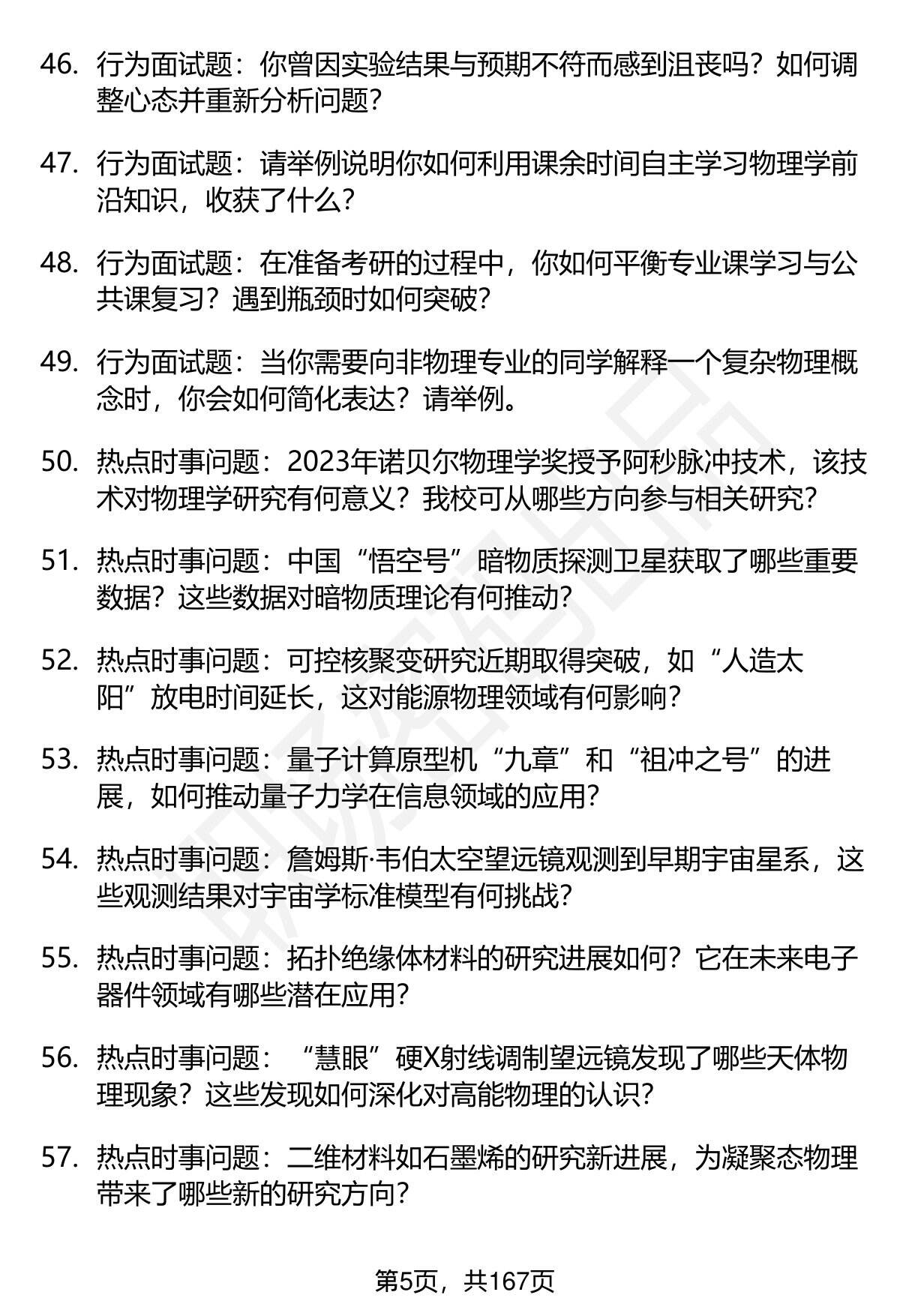 46. 行为面试题：你曾因实验结果与预期不符而感到沮丧吗？如何调整心态并重新分析问题？

47. 行为面试题：请举例说明你如何利用课余时间自主学习物理学前沿知识，收获了什么？

48. 行为面试题：在准备考研的过程中，你如何平衡专业课学习与公共课复习？遇到瓶颈时如何突破？

49. 行为面试题：当你需要向非物理专业的同学解释一个复杂物理概念时，你会如何简化表达？请举例。

50. 热点时事问题：2023年诺贝尔物理学奖授予阿秒脉冲技术，该技术对物理学研究有何意义？我校可从哪些方向参与相关研究？

51. 热点时事问题：中国“悟空号”暗物质探测卫星获取了哪些重要数据？这些数据对暗物质理论有何推动？

52. 热点时事问题：可控核聚变研究近期取得突破，如“人造太阳”放电时间延长，这对能源物理领域有何影响？

53. 热点时事问题：量子计算原型机“九章”和“祖冲之号”的进展，如何推动量子力学在信息领域的应用？

54. 热点时事问题：詹姆斯·韦伯太空望远镜观测到早期宇宙星系，这些观测结果对宇宙学标准模型有何挑战？

55. 热点时事问题：拓扑绝缘体材料的研究进展如何？它在未来电子器件领域有哪些潜在应用？

56. 热点时事问题：“慧眼”硬X射线调制望远镜发现了哪些天体物理现象？这些发现如何深化对高能物理的认识？

57. 热点时事问题：二维材料如石墨烯的研究新进展，为凝聚态物理带来了哪些新的研究方向？

第5页，共167页